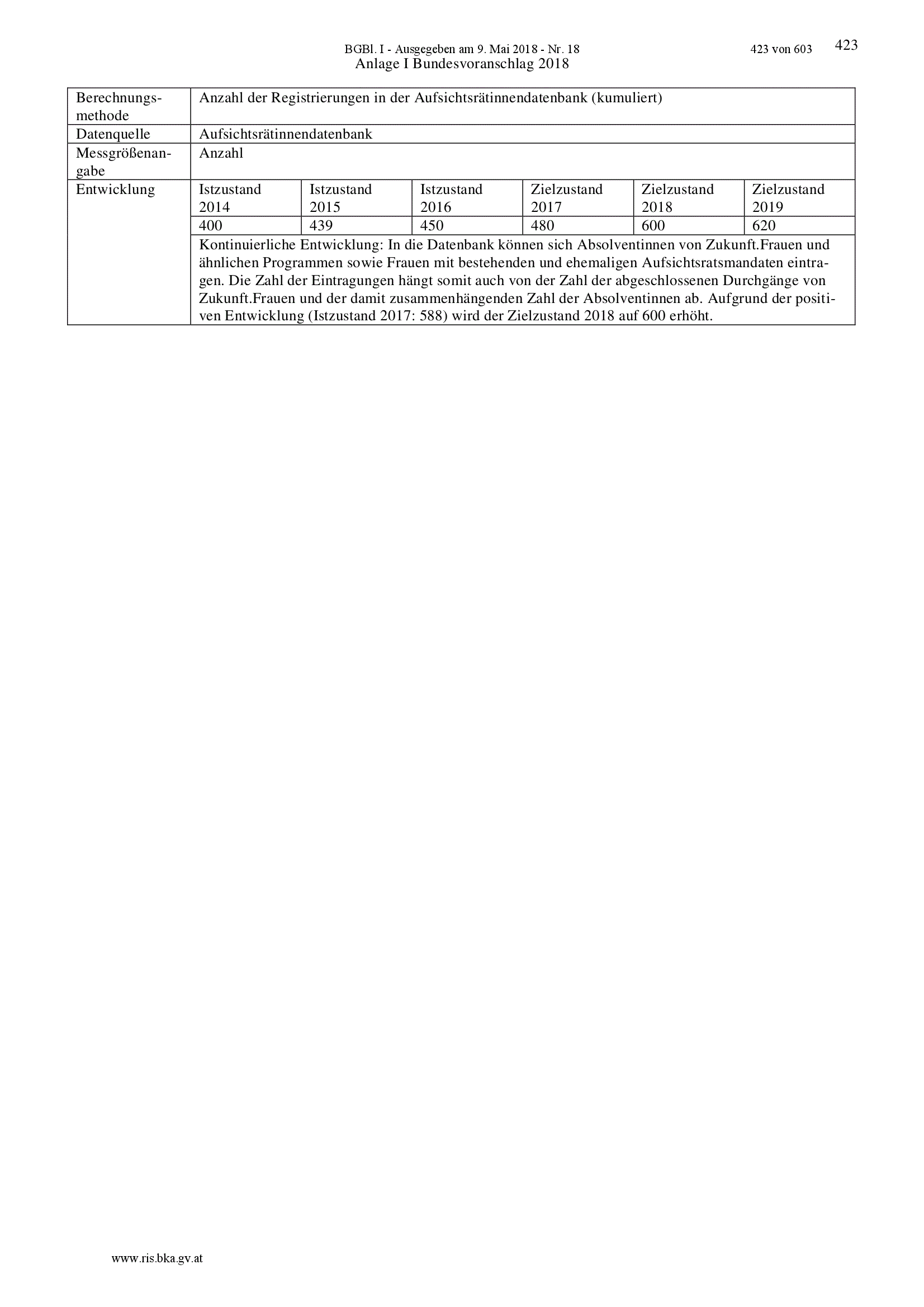 BGBl. I - Ausgegeben am 9. Mai 2018 - Nr. 18 423 von 603 423

Anlage I Bundesvoranschlag 2018

| Berechnungsmethode | Anzahl der Registrierungen in der Aufsichtsrätinnendatenbank (kumuliert) | | | | | |
|---|---|---|---|---|---|---|
| Datenquelle | Aufsichtsrätinnendatenbank | | | | | |
| Messgrößenangabe | Anzahl | | | | | |
| Entwicklung | Istzustand 2014 | Istzustand 2015 | Istzustand 2016 | Zielzustand 2017 | Zielzustand 2018 | Zielzustand 2019 |
| | 400 | 439 | 450 | 480 | 600 | 620 |
| | Kontinuierliche Entwicklung: In die Datenbank können sich Absolventinnen von Zukunft.Frauen und ähnlichen Programmen sowie Frauen mit bestehenden und ehemaligen Aufsichtsratsmandaten eintragen. Die Zahl der Eintragungen hängt somit auch von der Zahl der abgeschlossenen Durchgänge von Zukunft.Frauen und der damit zusammenhängenden Zahl der Absolventinnen ab. Aufgrund der positiven Entwicklung (Istzustand 2017: 588) wird der Zielzustand 2018 auf 600 erhöht. | | | | | |

www.ris.bka.gv.at